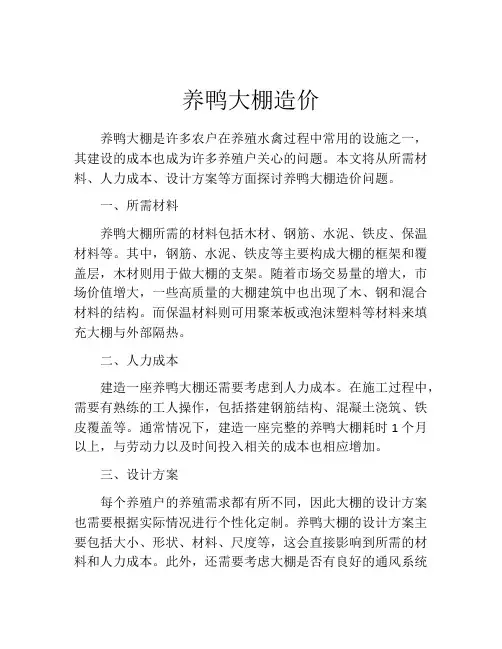 养鸭大棚造价

养鸭大棚是许多农户在养殖水禽过程中常用的设施之一，其建设的成本也成为许多养殖户关心的问题。本文将从所需材料、人力成本、设计方案等方面探讨养鸭大棚造价问题。

一、所需材料

养鸭大棚所需的材料包括木材、钢筋、水泥、铁皮、保温材料等。其中，钢筋、水泥、铁皮等主要构成大棚的框架和覆盖层，木材则用于做大棚的支架。随着市场交易量的增大，市场价值增大，一些高质量的大棚建筑中也出现了木、钢和混合材料的结构。而保温材料则可用聚苯板或泡沫塑料等材料来填充大棚与外部隔热。

二、人力成本

建造一座养鸭大棚还需要考虑到人力成本。在施工过程中，需要有熟练的工人操作，包括搭建钢筋结构、混凝土浇筑、铁皮覆盖等。通常情况下，建造一座完整的养鸭大棚耗时 1 个月以上，与劳动力以及时间投入相关的成本也相应增加。

三、设计方案

每个养殖户的养殖需求都有所不同，因此大棚的设计方案也需要根据实际情况进行个性化定制。养鸭大棚的设计方案主要包括大小、形状、材料、尺度等，这会直接影响到所需的材料和人力成本。此外，还需要考虑大棚是否有良好的通风系统